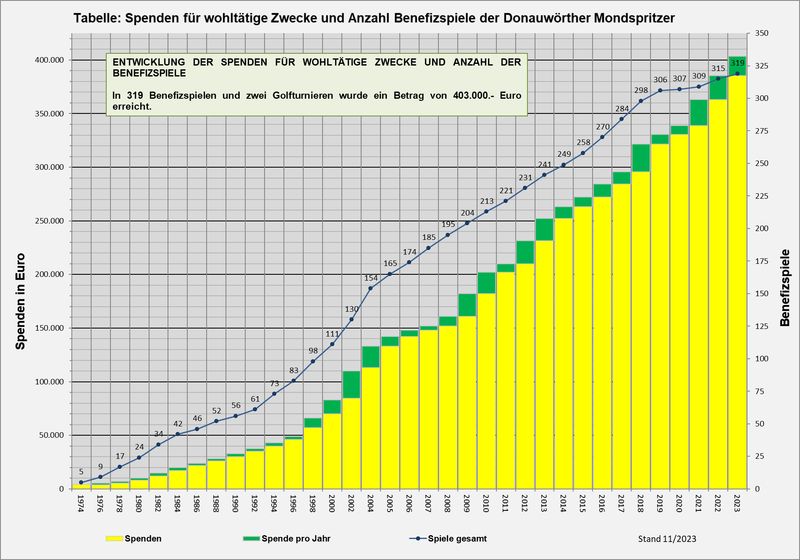 Tabelle: Spenden für wohltätige Zwecke und Anzahl Benefizspiele der Donauwörther Mondspritzer

ENTWICKLUNG DER SPENDEN FÜR WOHLTÄTIGE ZWECKE UND ANZAHL DER BENEFIZSPIELE

In 319 Benefizspielen und zwei Golfturnieren wurde ein Betrag von 403.000.- Euro erreicht.

Spenden in Euro

400.000
350.000
300.000
250.000
200.000
150.000
100.000
50.000
0

Benefizspiele

350
325
300
275
250
225
200
175
150
125
100
75
50
25
0

5
9
17
24
34
42
46
52
56
61
73
83
98
111
130
154
165
174
185
195
204
213
221
231
241
249
258
270
284
298
306
307
309
315
319

1974
1976
1978
1980
1982
1984
1986
1988
1990
1992
1994
1996
1998
2000
2002
2004
2005
2006
2007
2008
2009
2010
2011
2012
2013
2014
2015
2016
2017
2018
2019
2020
2021
2022
2023

Spenden
Spende pro Jahr
Spiele gesamt
Stand 11/2023